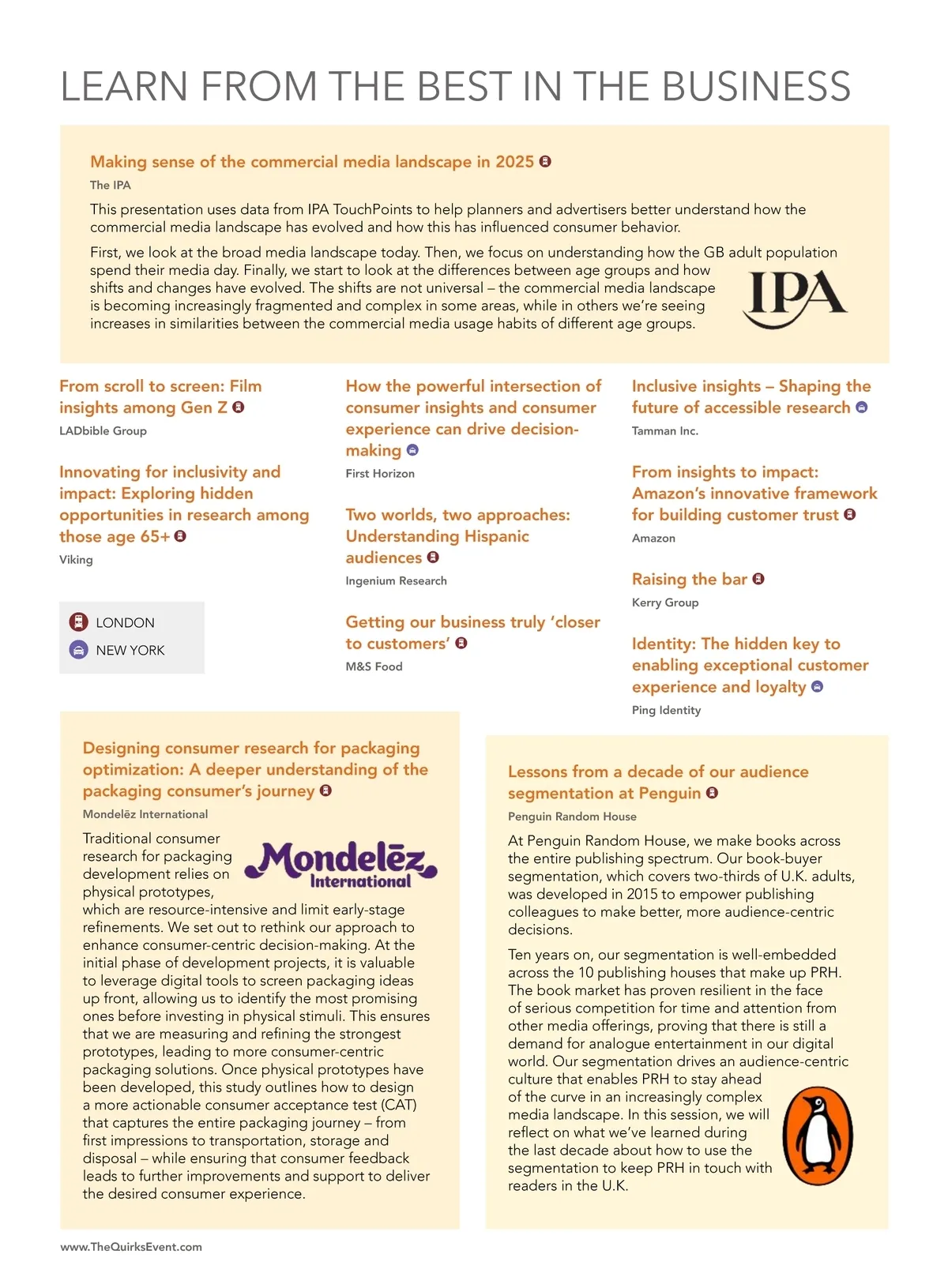 LEARN FROM THE BEST IN THE BUSINESS

Making sense of the commercial media landscape in 2025

The IPA

This presentation uses data from IPA TouchPoints to help planners and advertisers better understand how the commercial media landscape has evolved and how this has influenced consumer behavior.

First, we look at the broad media landscape today. Then, we focus on understanding how the GB adult population spend their media day. Finally, we start to look at the differences between age groups and how shifts and changes have evolved. The shifts are not universal – the commercial media landscape is becoming increasingly fragmented and complex in some areas, while in others we're seeing increases in similarities between the commercial media usage habits of different age groups.

IPA

From scroll to screen: Film insights among Gen Z

LADbible Group

Innovating for inclusivity and impact: Exploring hidden opportunities in research among those age 65+

Viking

LONDON
NEW YORK

How the powerful intersection of consumer insights and consumer experience can drive decision-making

First Horizon

Two worlds, two approaches: Understanding Hispanic audiences

Ingenium Research

Getting our business truly 'closer to customers'

M&S Food

Inclusive insights – Shaping the future of accessible research

Tamman Inc.

From insights to impact: Amazon's innovative framework for building customer trust

Amazon

Raising the bar

Kerry Group

Identity: The hidden key to enabling exceptional customer experience and loyalty

Ping Identity

Designing consumer research for packaging optimization: A deeper understanding of the packaging consumer's journey

Mondelēz International

Mondelēz International

Traditional consumer research for packaging development relies on physical prototypes, which are resource-intensive and limit early-stage refinements. We set out to rethink our approach to enhance consumer-centric decision-making. At the initial phase of development projects, it is valuable to leverage digital tools to screen packaging ideas up front, allowing us to identify the most promising ones before investing in physical stimuli. This ensures that we are measuring and refining the strongest prototypes, leading to more consumer-centric packaging solutions. Once physical prototypes have been developed, this study outlines how to design a more actionable consumer acceptance test (CAT) that captures the entire packaging journey – from first impressions to transportation, storage and disposal – while ensuring that consumer feedback leads to further improvements and support to deliver the desired consumer experience.

Lessons from a decade of our audience segmentation at Penguin

Penguin Random House

At Penguin Random House, we make books across the entire publishing spectrum. Our book-buyer segmentation, which covers two-thirds of U.K. adults, was developed in 2015 to empower publishing colleagues to make better, more audience-centric decisions.

Ten years on, our segmentation is well-embedded across the 10 publishing houses that make up PRH. The book market has proven resilient in the face of serious competition for time and attention from other media offerings, proving that there is still a demand for analogue entertainment in our digital world. Our segmentation drives an audience-centric culture that enables PRH to stay ahead of the curve in an increasingly complex media landscape. In this session, we will reflect on what we've learned during the last decade about how to use the segmentation to keep PRH in touch with readers in the U.K.

www.TheQuirksEvent.com